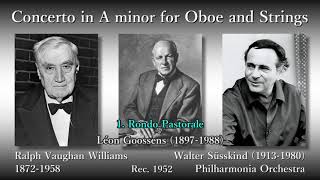 Concerto in A minor for Oboe and Strings

1. Rondo Pastorale
Léon Goossens (1897-1988)

Ralph Vaughan Williams
1872-1958

Rec. 1952

Walter Süsskind (1913-1980)
Philharmonia Orchestra